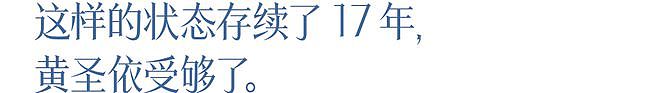 这样的状态存续了 17 年,
黄圣依受够了。